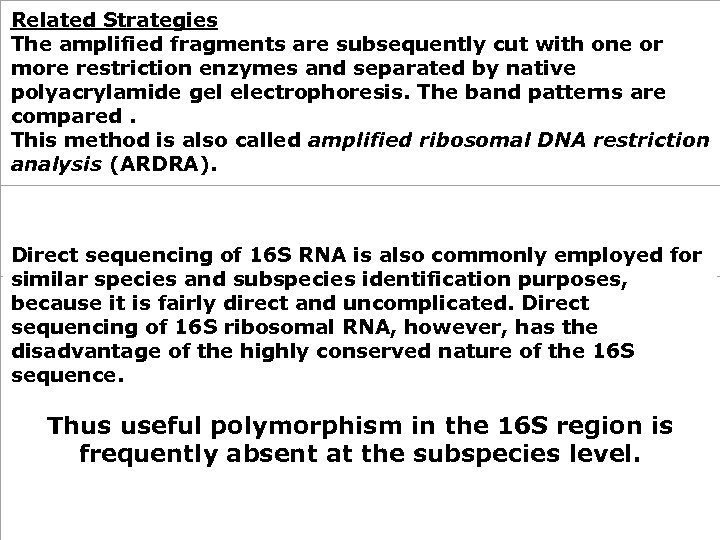 Related Strategies
The amplified fragments are subsequently cut with one or more restriction enzymes and separated by native polyacrylamide gel electrophoresis. The band patterns are compared .
This method is also called amplified ribosomal DNA restriction analysis (ARDRA).

Direct sequencing of 16S RNA is also commonly employed for similar species and subspecies identification purposes, because it is fairly direct and uncomplicated. Direct sequencing of 16S ribosomal RNA, however, has the disadvantage of the highly conserved nature of the 16S sequence.

Thus useful polymorphism in the 16S region is frequently absent at the subspecies level.